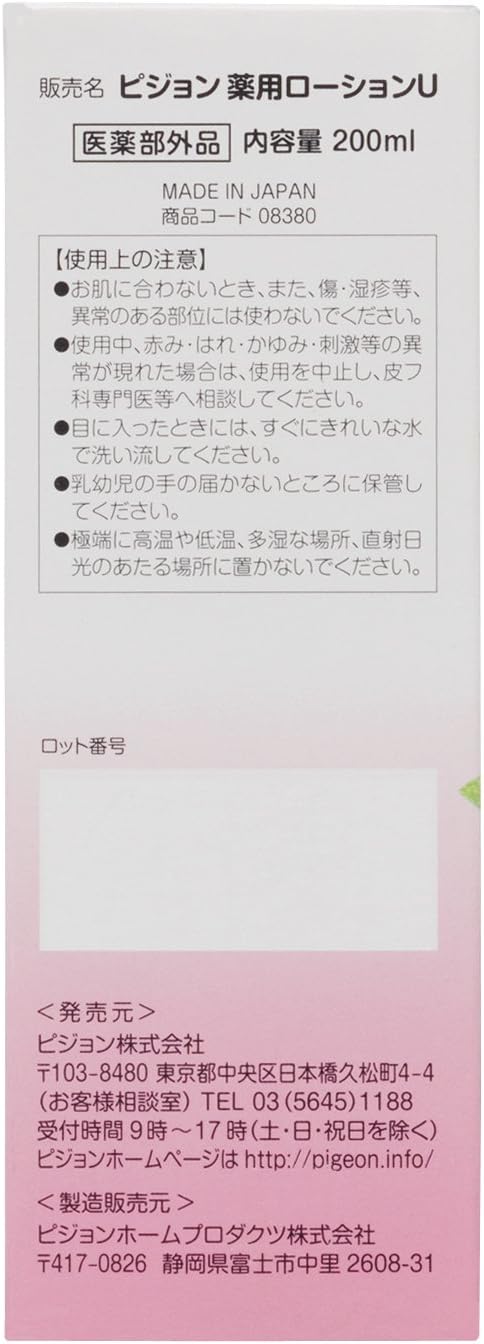 販売名 ピジョン 薬用ローションU

医薬部外品 内容量 200ml

MADE IN JAPAN
商品コード 08380

【使用上の注意】
●お肌に合わないとき、また、傷・湿疹等、異常のある部位には使わないでください。
●使用中、赤み・はれ・かゆみ・刺激等の異常が現れた場合は、使用を中止し、皮フ科専門医等へ相談してください。
●目に入ったときには、すぐにきれいな水で洗い流してください。
●乳幼児の手の届かないところに保管してください。
●極端に高温や低温、多湿な場所、直射日光のあたる場所に置かないでください。

ロット番号

＜発売元＞
ピジョン株式会社
〒103-8480 東京都中央区日本橋久松町4-4
（お客様相談室） TEL 03（5645）1188
受付時間 9時～17時（土・日・祝日を除く）
ピジョンホームページは http://pigeon.info/

＜製造販売元＞
ピジョンホームプロダクツ株式会社
〒417-0826 静岡県富士市中里 2608-31